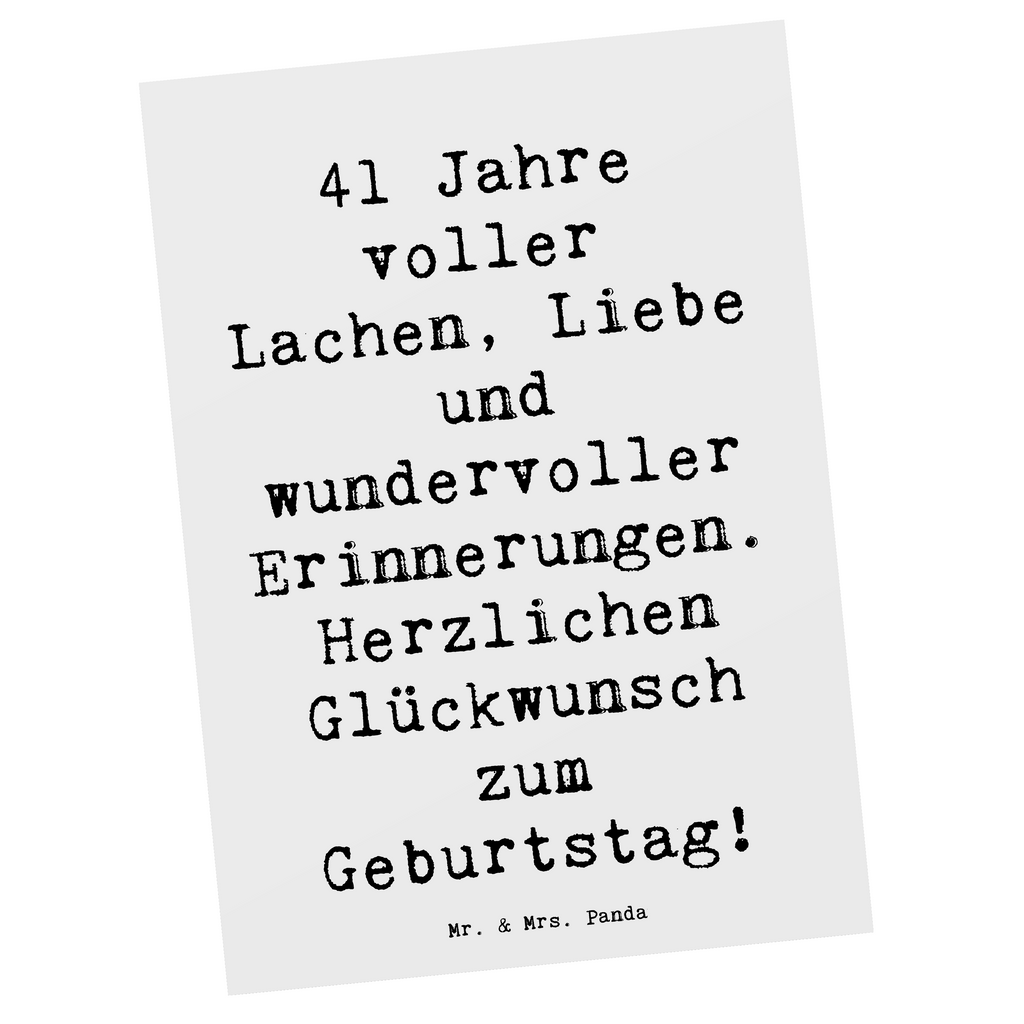 41 Jahre voller Lachen, Liebe und wundervoller Erinnerungen. Herzlichen Glückwunsch zum Geburtstag!

Mr. & Mrs. Panda